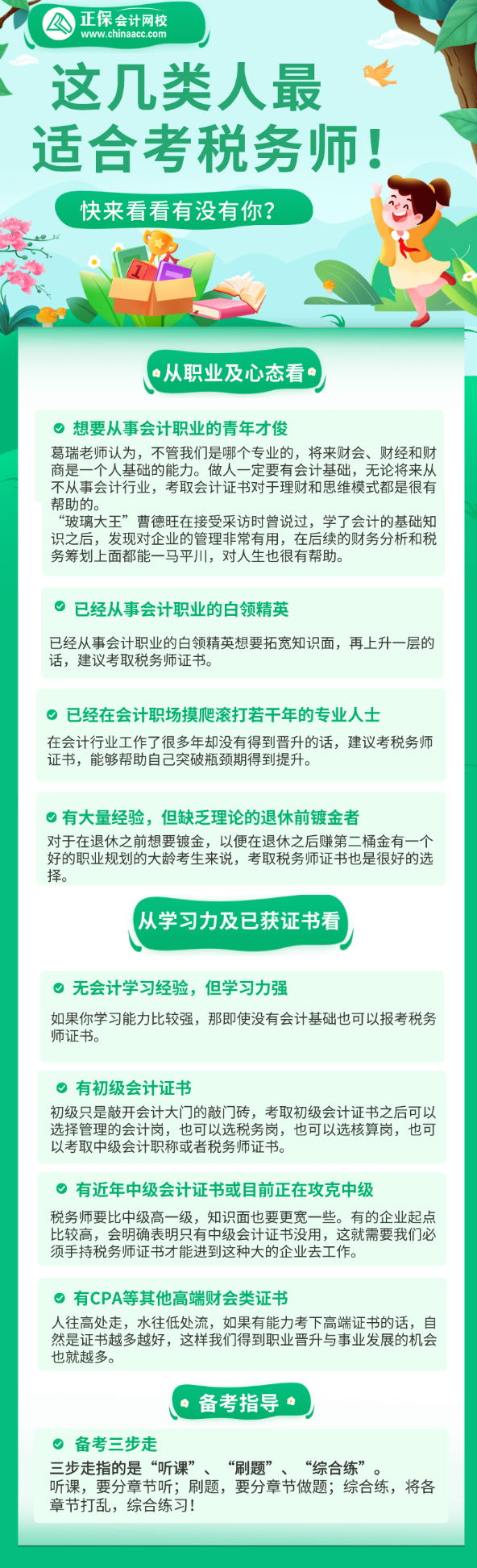 正保会计网校
www.chinaacc.com

这几类人最适合考税务师！

快来看看有没有你？

从职业及心态看

想要从事会计职业的青年才俊

葛瑞老师认为，不管我们是哪个专业的，将来财会、财经和财商是一个人基础的能力。做人一定要有会计基础，无论将来从不从事会计行业，考取会计证书对于理财和思维模式都是很有帮助的。
“玻璃大王”曹德旺在接受采访时曾说过，学了会计的基础知识之后，发现对企业的管理非常有用，在后续的财务分析和税务筹划上面都能一马平川，对人生也很有帮助。

已经从事会计职业的白领精英

已经从事会计职业的白领精英想要拓宽知识面，再上升一层的话，建议考取税务师证书。

已经在会计职场摸爬滚打若干年的专业人士

在会计行业工作了很多年却没有得到晋升的话，建议考税务师证书，能够帮助自己突破瓶颈期得到提升。

有大量经验，但缺乏理论的退休前镀金者

对于在退休之前想要镀金，以便在退休之后赚第二桶金有一个好的职业规划的大龄考生来说，考取税务师证书也是很好的选择。

从学习力及已获证书看

无会计学习经验，但学习力强

如果你学习能力比较强，那即使没有会计基础也可以报考税务师证书。

有初级会计证书

初级只是敲开会计大门的敲门砖，考取初级会计证书之后可以选择管理的会计岗，也可以选税务岗，也可以选核算岗，也可以考取中级会计职称或者税务师证书。

有近年中级会计证书或目前正在攻克中级

税务师要比中级高一级，知识面也要更宽一些。有的企业起点比较高，会明确表明只有中级会计证书没用，这就需要我们必须手持税务师证书才能进到这种大的企业去工作。

有CPA等其他高端财会类证书

人往高处走，水往低处流，如果有能力考下高端证书的话，自然是证书越多越好，这样我们得到职业晋升与事业发展的机会也就越多。

备考指导

备考三步走

三步走指的是“听课”、“刷题”、“综合练”。
听课，要分章节听；刷题，要分章节做题；综合练，将各章节打乱，综合练习！